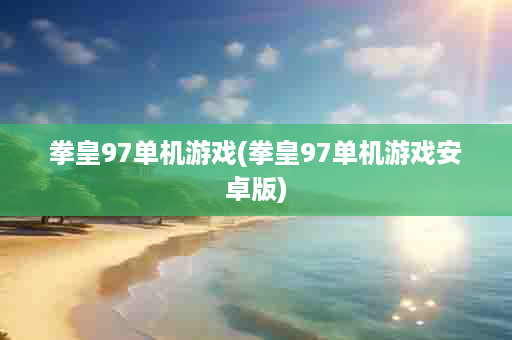 拳皇97单机游戏(拳皇97单机游戏安卓版)